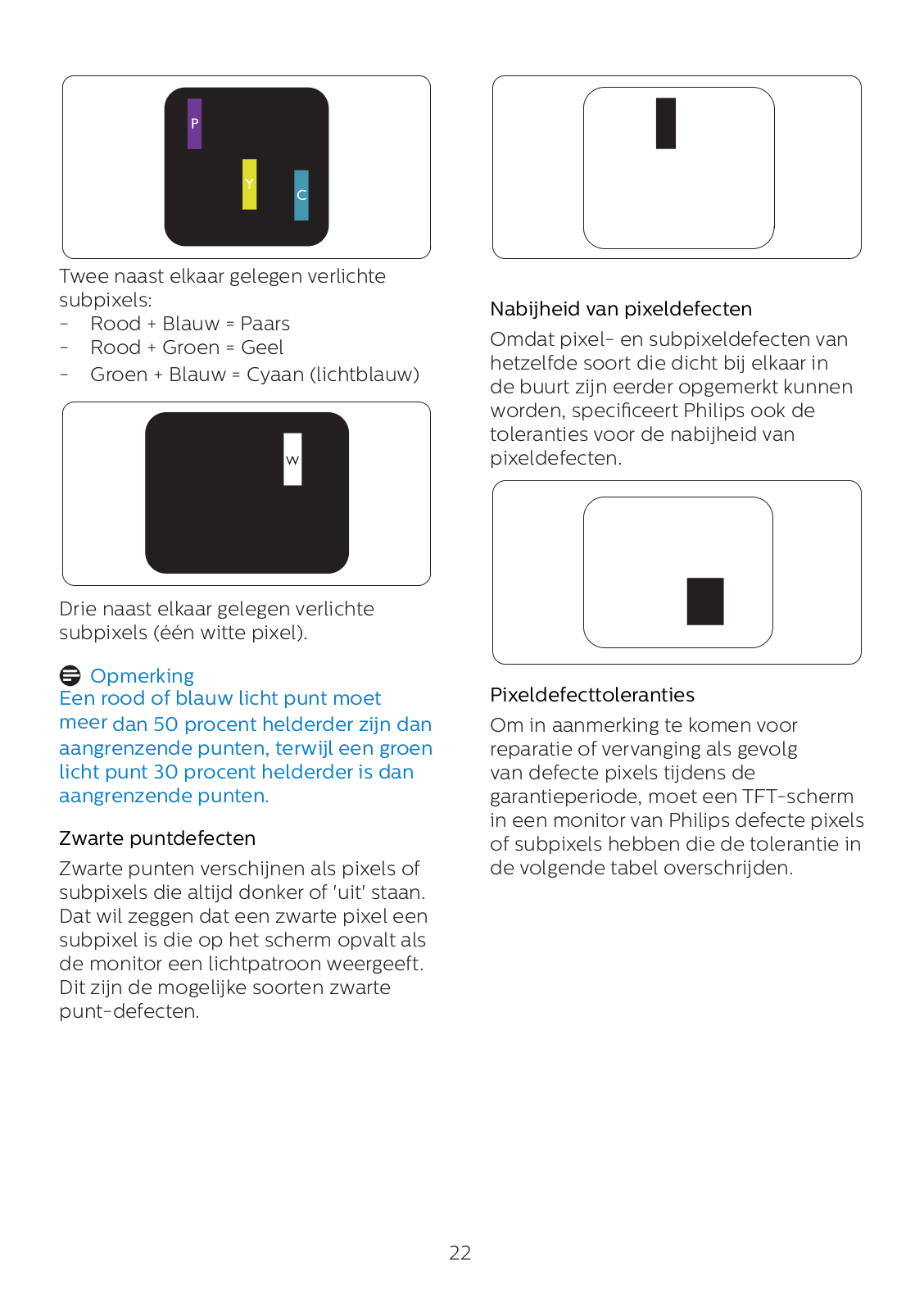 P

Y

C

Twee naast elkaar gelegen verlichte subpixels:
- Rood + Blauw = Paars
- Rood + Groen = Geel
- Groen + Blauw = Cyaan (lichtblauw)

W

Drie naast elkaar gelegen verlichte subpixels (één witte pixel).

Opmerking
Een rood of blauw licht punt moet meer dan 50 procent helderder zijn dan aangrenzende punten, terwijl een groen licht punt 30 procent helderder is dan aangrenzende punten.

Zwarte puntdefecten
Zwarte punten verschijnen als pixels of subpixels die altijd donker of 'uit' staan. Dat wil zeggen dat een zwarte pixel een subpixel is die op het scherm opvalt als de monitor een lichtpatroon weergeeft. Dit zijn de mogelijke soorten zwarte punt-defecten.

Nabijheid van pixeldefecten
Omdat pixel- en subpixeldefecten van hetzelfde soort die dicht bij elkaar in de buurt zijn eerder opgemerkt kunnen worden, specificeert Philips ook de toleranties voor de nabijheid van pixeldefecten.

Pixeldefecttoleranties
Om in aanmerking te komen voor reparatie of vervanging als gevolg van defecte pixels tijdens de garantieperiode, moet een TFT-scherm in een monitor van Philips defecte pixels of subpixels hebben die de tolerantie in de volgende tabel overschrijden.

22